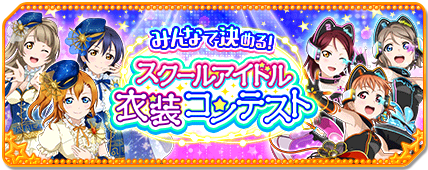 みんなで決める!
スクールアイドル
衣装コンテスト